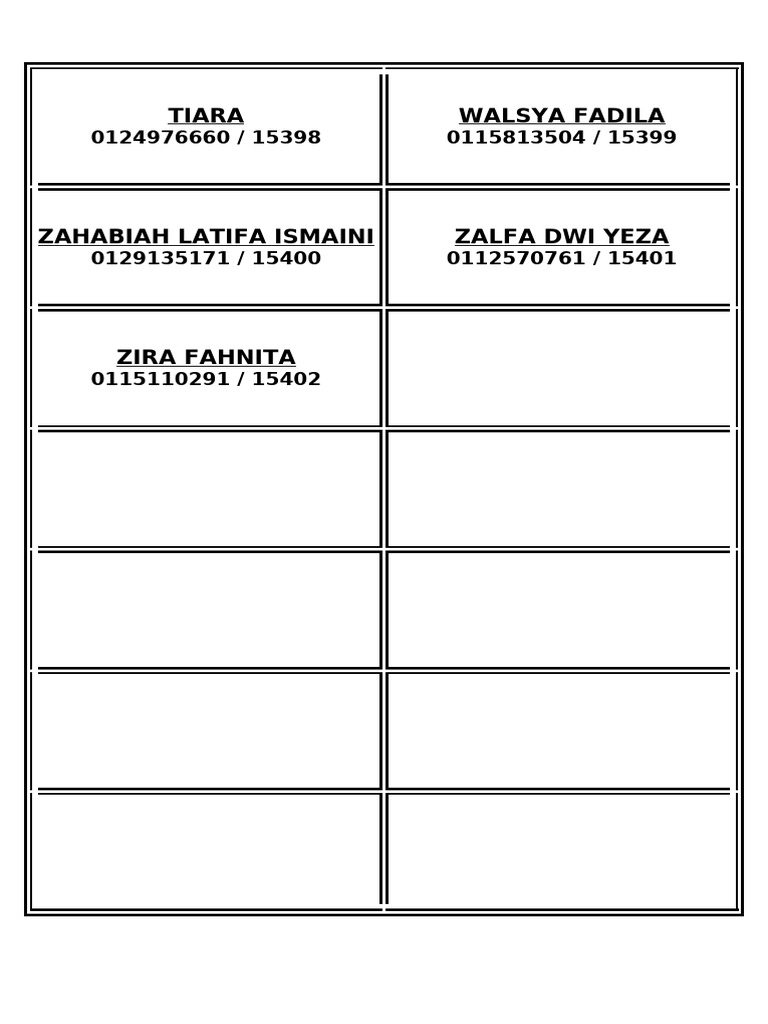 TIARA
0124976660 / 15398

WALSYA FADILA
0115813504 / 15399

ZAHABIAH LATIFA ISMAINI
0129135171 / 15400

ZALFA DWI YEZA
0112570761 / 15401

ZIRA FAHNITA
0115110291 / 15402